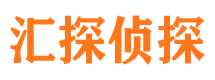 汇探侦探